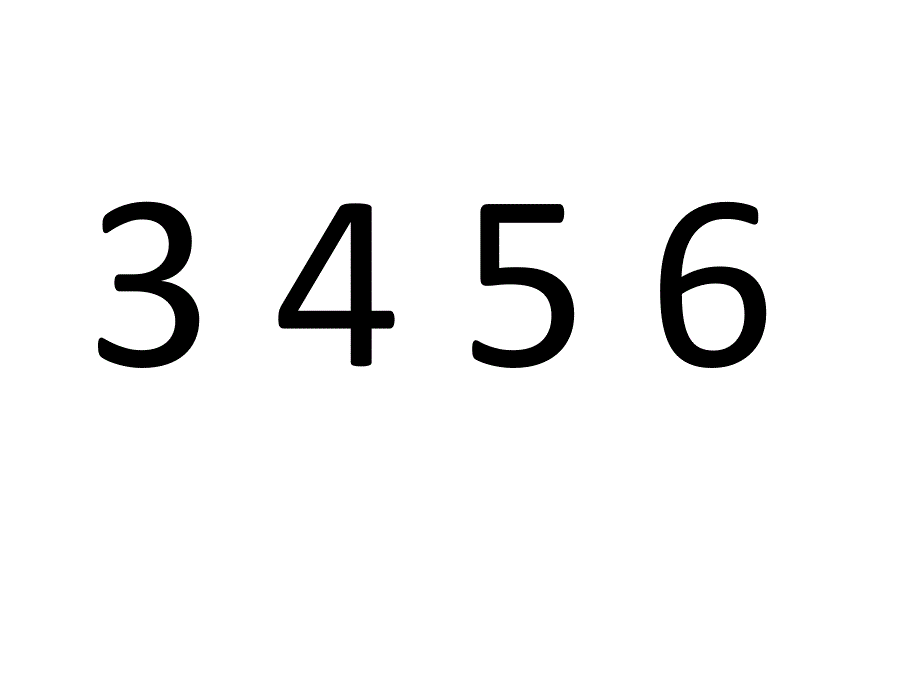 3 4 5 6